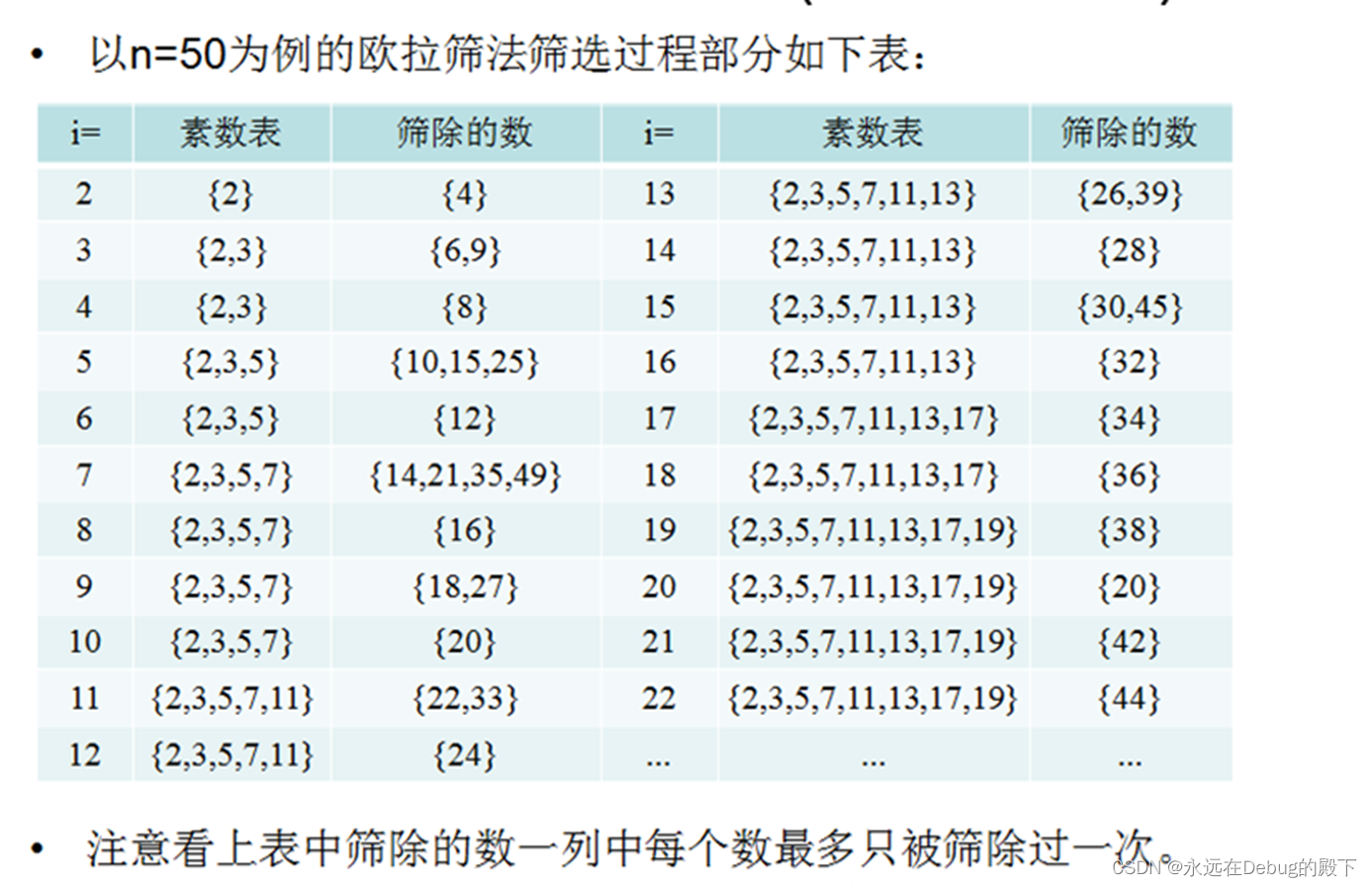 • 以n=50为例的欧拉筛法筛选过程部分如下表：

| i= | 素数表 | 筛除的数 | i= | 素数表 | 筛除的数 |
|---|---|---|---|---|---|
| 2 | {2} | {4} | 13 | {2,3,5,7,11,13} | {26,39} |
| 3 | {2,3} | {6,9} | 14 | {2,3,5,7,11,13} | {28} |
| 4 | {2,3} | {8} | 15 | {2,3,5,7,11,13} | {30,45} |
| 5 | {2,3,5} | {10,15,25} | 16 | {2,3,5,7,11,13} | {32} |
| 6 | {2,3,5} | {12} | 17 | {2,3,5,7,11,13,17} | {34} |
| 7 | {2,3,5,7} | {14,21,35,49} | 18 | {2,3,5,7,11,13,17} | {36} |
| 8 | {2,3,5,7} | {16} | 19 | {2,3,5,7,11,13,17,19} | {38} |
| 9 | {2,3,5,7} | {18,27} | 20 | {2,3,5,7,11,13,17,19} | {20} |
| 10 | {2,3,5,7} | {20} | 21 | {2,3,5,7,11,13,17,19} | {42} |
| 11 | {2,3,5,7,11} | {22,33} | 22 | {2,3,5,7,11,13,17,19} | {44} |
| 12 | {2,3,5,7,11} | {24} | ... | ... | ... |

• 注意看上表中筛除的数一列中每个数最多只被筛除过一次。

CSDN @永远在Debug的殿下